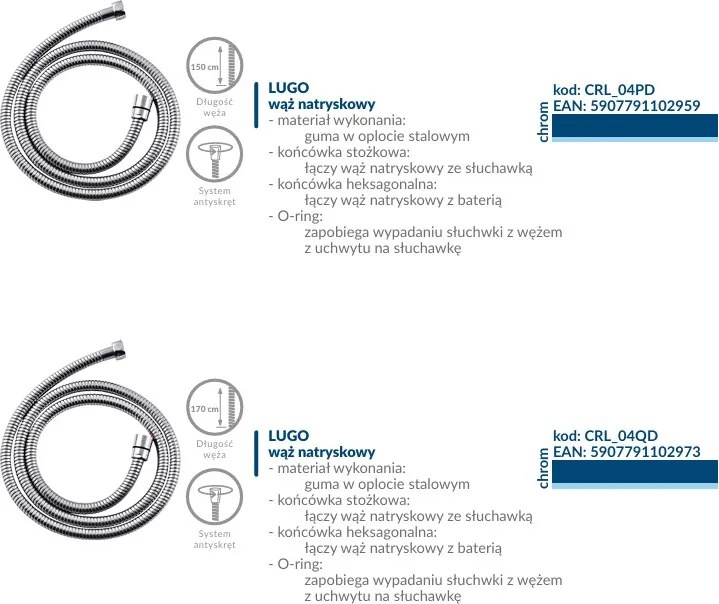 150 cm

Długość węża

System antyskręt

LUGO
wąż natryskowy
- materiał wykonania:
guma w oplocie stalowym
- końcówka stożkowa:
łączy wąż natryskowy ze słuchawką
- końcówka heksagonalna:
łączy wąż natryskowy z baterią
- O-ring:
zapobiega wypadaniu słuchwki z wężem
z uchwytu na słuchawkę

chrom
kod: CRL_04PD
EAN: 5907791102959

170 cm

Długość węża

System antyskręt

LUGO
wąż natryskowy
- materiał wykonania:
guma w oplocie stalowym
- końcówka stożkowa:
łączy wąż natryskowy ze słuchawką
- końcówka heksagonalna:
łączy wąż natryskowy z baterią
- O-ring:
zapobiega wypadaniu słuchwki z wężem
z uchwytu na słuchawkę

chrom
kod: CRL_04QD
EAN: 5907791102973